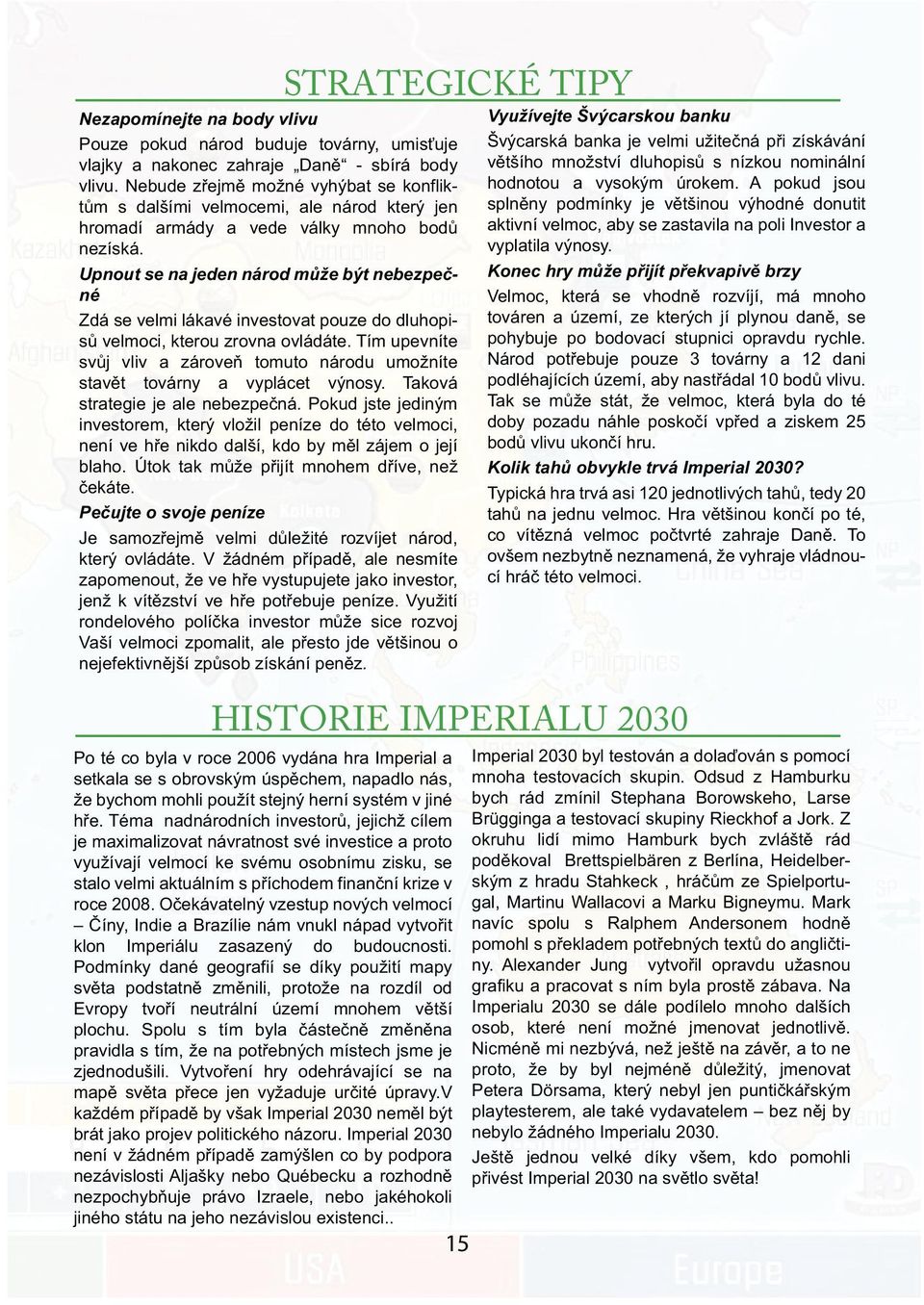 STRATEGICKÉ TIPY

Nezapomínejte na body vlivu

Pouze pokud národ buduje továrny, umisťuje vlajky a nakonec zahraje „Daně“ - sbírá body vlivu. Nebude zřejmě možné vyhýbat se konfliktům s dalšími velmocemi, ale národ který jen hromadí armády a vede války mnoho bodů nezíská.

Upnout se na jeden národ může být nebezpečné

Zdá se velmi lákavé investovat pouze do dluhopisů velmoci, kterou zrovna ovládáte. Tím upevníte svůj vliv a zároveň tomuto národu umožníte stavět továrny a vyplácet výnosy. Taková strategie je ale nebezpečná. Pokud jste jediným investorem, který vložil peníze do této velmoci, není ve hře nikdo další, kdo by měl zájem o její blaho. Útok tak může přijít mnohem dříve, než čekáte.

Pečujte o svoje peníze

Je samozřejmě velmi důležité rozvíjet národ, který ovládáte. V žádném případě, ale nesmíte zapomenout, že ve hře vystupujete jako investor, jenž k vítězství ve hře potřebuje peníze. Využití rondelového políčka investor může sice rozvoj Vaší velmoci zpomalit, ale přesto jde většinou o nejefektivnější způsob získání peněz.

Využívejte Švýcarskou banku

Švýcarská banka je velmi užitečná při získávání většího množství dluhopisů s nízkou nominální hodnotou a vysokým úrokem. A pokud jsou splněny podmínky je většinou výhodné donutit aktivní velmoc, aby se zastavila na poli Investor a vyplatila výnosy.

Konec hry může přijít překvapivě brzy

Velmoc, která se vhodně rozvíjí, má mnoho továren a území, ze kterých jí plynou daně, se pohybuje po bodovací stupnici opravdu rychle. Národ potřebuje pouze 3 továrny a 12 dani podléhajících území, aby nastřádal 10 bodů vlivu. Tak se může stát, že velmoc, která byla do té doby pozadu náhle poskočí vpřed a ziskem 25 bodů vlivu ukončí hru.

Kolik tahů obvykle trvá Imperial 2030?

Typická hra trvá asi 120 jednotlivých tahů, tedy 20 tahů na jednu velmoc. Hra většinou končí po té, co vítězná velmoc počtvrté zahraje Daně. To ovšem nezbytně neznamená, že vyhraje vládnoucí hráč této velmoci.

HISTORIE IMPERIALU 2030

Po té co byla v roce 2006 vydána hra Imperial a setkala se s obrovským úspěchem, napadlo nás, že bychom mohli použít stejný herní systém v jiné hře. Téma nadnárodních investorů, jejichž cílem je maximalizovat návratnost své investice a proto využívají velmocí ke svému osobnímu zisku, se stalo velmi aktuálním s příchodem finanční krize v roce 2008. Očekávatelný vzestup nových velmocí – Číny, Indie a Brazílie nám vnukl nápad vytvořit klon Imperiálu zasazený do budoucnosti. Podmínky dané geografií se díky použití mapy světa podstatně změnili, protože na rozdíl od Evropy tvoří neutrální území mnohem větší plochu. Spolu s tím byla částečně změněna pravidla s tím, že na potřebných místech jsme je zjednodušili. Vytvoření hry odehrávající se na mapě světa přece jen vyžaduje určité úpravy.V každém případě by však Imperial 2030 neměl být brát jako projev politického názoru. Imperial 2030 není v žádném případě zamýšlen co by podpora nezávislosti Aljašky nebo Québecku a rozhodně nezpochybňuje právo Izraele, nebo jakéhokoli jiného státu na jeho nezávislou existenci..

Imperial 2030 byl testován a dolaďován s pomocí mnoha testovacích skupin. Odsud z Hamburku bych rád zmínil Stephana Borowskeho, Larse Brügginga a testovací skupiny Rieckhof a Jork. Z okruhu lidí mimo Hamburk bych zvláště rád poděkoval Brettspielbären z Berlína, Heidelberským z hradu Stahkeck , hráčům ze Spielportugal, Martinu Wallacovi a Marku Bigneymu. Mark navíc spolu s Ralphem Andersonem hodně pomohl s překladem potřebných textů do angličtiny. Alexander Jung vytvořil opravdu užasnou grafiku a pracovat s ním byla prostě zábava. Na Imperialu 2030 se dále podílelo mnoho dalších osob, které není možné jmenovat jednotlivě. Nicméně mi nezbývá, než ještě na závěr, a to ne proto, že by byl nejméně důležitý, jmenovat Petera Dörsama, který nebyl jen puntičkářským playtesterem, ale také vydavatelem – bez něj by nebylo žádného Imperialu 2030.

Ještě jednou velké díky všem, kdo pomohli přivést Imperial 2030 na světlo světa!

15